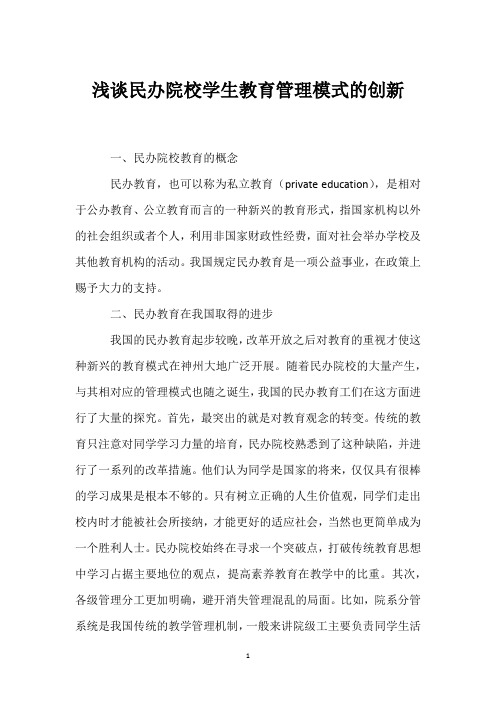 浅谈民办院校学生教育管理模式的创新

一、民办院校教育的概念

民办教育，也可以称为私立教育（private education），是相对于公办教育、公立教育而言的一种新兴的教育形式，指国家机构以外的社会组织或者个人，利用非国家财政性经费，面对社会举办学校及其他教育机构的活动。我国规定民办教育是一项公益事业，在政策上赐予大力的支持。

二、民办教育在我国取得的进步

我国的民办教育起步较晚，改革开放之后对教育的重视才使这种新兴的教育模式在神州大地广泛开展。随着民办院校的大量产生，与其相对应的管理模式也随之诞生，我国的民办教育工们在这方面进行了大量的探究。首先，最突出的就是对教育观念的转变。传统的教育只注意对同学学习力量的培育，民办院校熟悉到了这种缺陷，并进行了一系列的改革措施。他们认为同学是国家的将来，仅仅具有很棒的学习成果是根本不够的。只有树立正确的人生价值观，同学们走出校内时才能被社会所接纳，才能更好的适应社会，当然也更简单成为一个胜利人士。民办院校始终在寻求一个突破点，打破传统教育思想中学习占据主要地位的观点，提高素养教育在教学中的比重。其次，各级管理分工更加明确，避开消失管理混乱的局面。比如，院系分管系统是我国传统的教学管理机制，一般来讲院级工主要负责同学生活

1